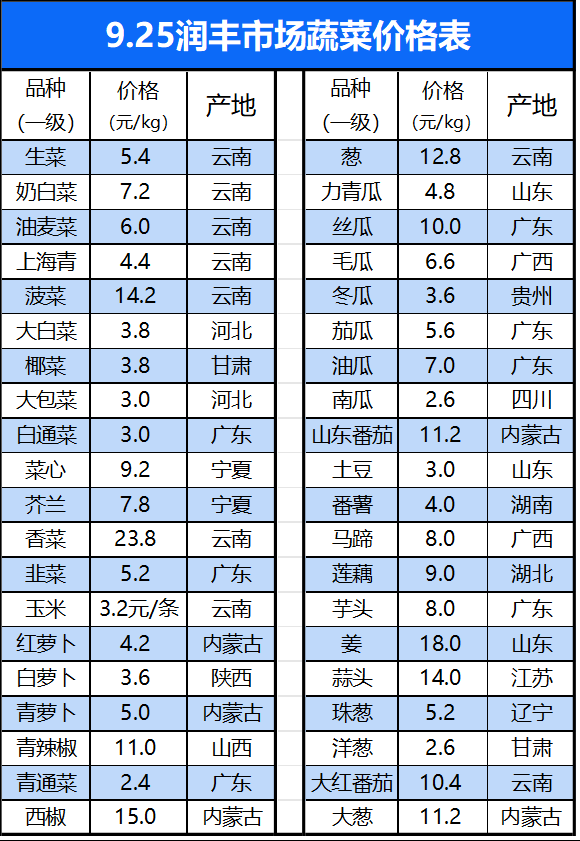 9.25润丰市场蔬菜价格表

| 品种（一级） | 价格（元/kg） | 产地 |
|---|---|---|
| 生菜 | 5.4 | 云南 |
| 奶白菜 | 7.2 | 云南 |
| 油麦菜 | 6.0 | 云南 |
| 上海青 | 4.4 | 云南 |
| 菠菜 | 14.2 | 云南 |
| 大白菜 | 3.8 | 河北 |
| 椰菜 | 3.8 | 甘肃 |
| 大包菜 | 3.0 | 河北 |
| 白通菜 | 3.0 | 广东 |
| 菜心 | 9.2 | 宁夏 |
| 芥兰 | 7.8 | 宁夏 |
| 香菜 | 23.8 | 云南 |
| 韭菜 | 5.2 | 广东 |
| 玉米 | 3.2元/条 | 云南 |
| 红萝卜 | 4.2 | 内蒙古 |
| 白萝卜 | 3.6 | 陕西 |
| 青萝卜 | 5.0 | 内蒙古 |
| 青辣椒 | 11.0 | 山西 |
| 青通菜 | 2.4 | 广东 |
| 西椒 | 15.0 | 内蒙古 |

| 品种（一级） | 价格（元/kg） | 产地 |
|---|---|---|
| 葱 | 12.8 | 云南 |
| 力青瓜 | 4.8 | 山东 |
| 丝瓜 | 10.0 | 广东 |
| 毛瓜 | 6.6 | 广西 |
| 冬瓜 | 3.6 | 贵州 |
| 茄瓜 | 5.6 | 广东 |
| 油瓜 | 7.0 | 广东 |
| 南瓜 | 2.6 | 四川 |
| 山东番茄 | 11.2 | 内蒙古 |
| 土豆 | 3.0 | 山东 |
| 番薯 | 4.0 | 湖南 |
| 马蹄 | 8.0 | 广西 |
| 莲藕 | 9.0 | 湖北 |
| 芋头 | 8.0 | 广东 |
| 姜 | 18.0 | 山东 |
| 蒜头 | 14.0 | 江苏 |
| 珠葱 | 5.2 | 辽宁 |
| 洋葱 | 2.6 | 甘肃 |
| 大红番茄 | 10.4 | 云南 |
| 大葱 | 11.2 | 内蒙古 |